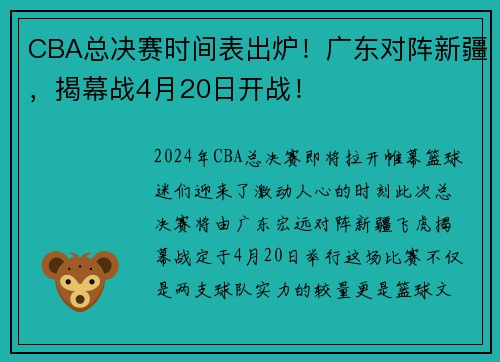 CBA总决赛时间表出炉！广东对阵新疆，揭幕战4月20日开战！

2024年CBA总决赛即将拉开帷幕篮球迷们迎来了激动人心的时刻此次总决赛将由广东宏远对阵新疆飞虎揭幕战定于4月20日举行这场比赛不仅是两支球队实力的较量更是篮球文